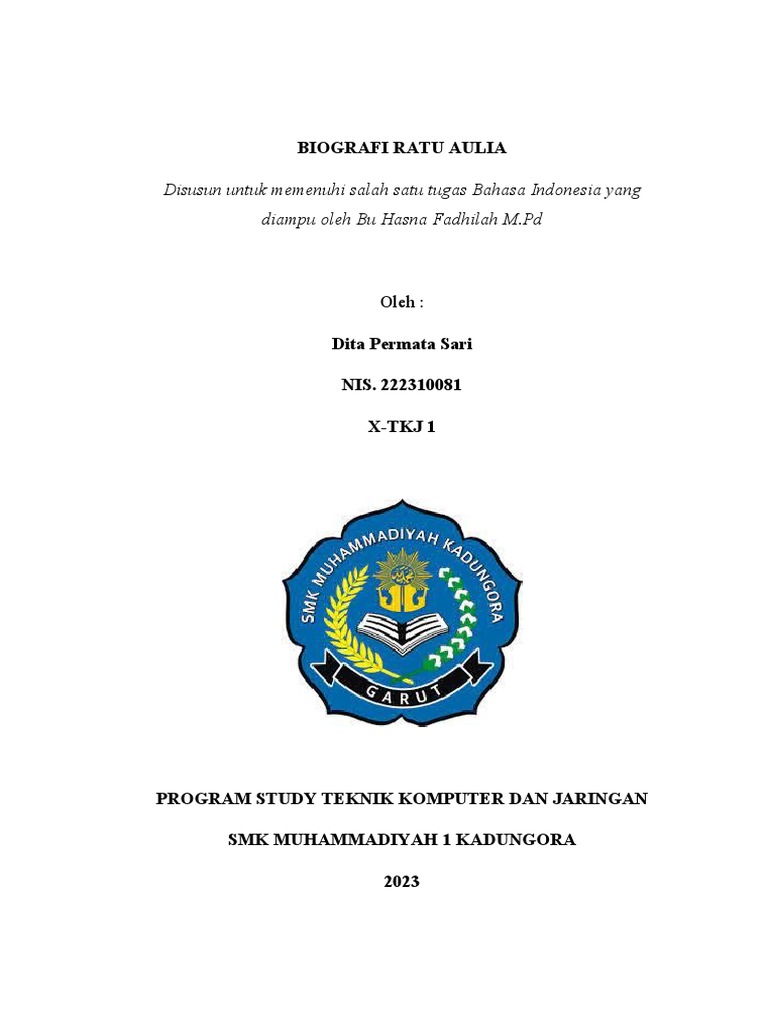 BIOGRAFI RATU AULIA

Disusun untuk memenuhi salah satu tugas Bahasa Indonesia yang diampu oleh Bu Hasna Fadhilah M.Pd

Oleh :

Dita Permata Sari

NIS. 222310081

X-TKJ 1

SMK MUHAMMADIYAH KADUNGORA

GARUT

PROGRAM STUDY TEKNIK KOMPUTER DAN JARINGAN

SMK MUHAMMADIYAH 1 KADUNGORA

2023